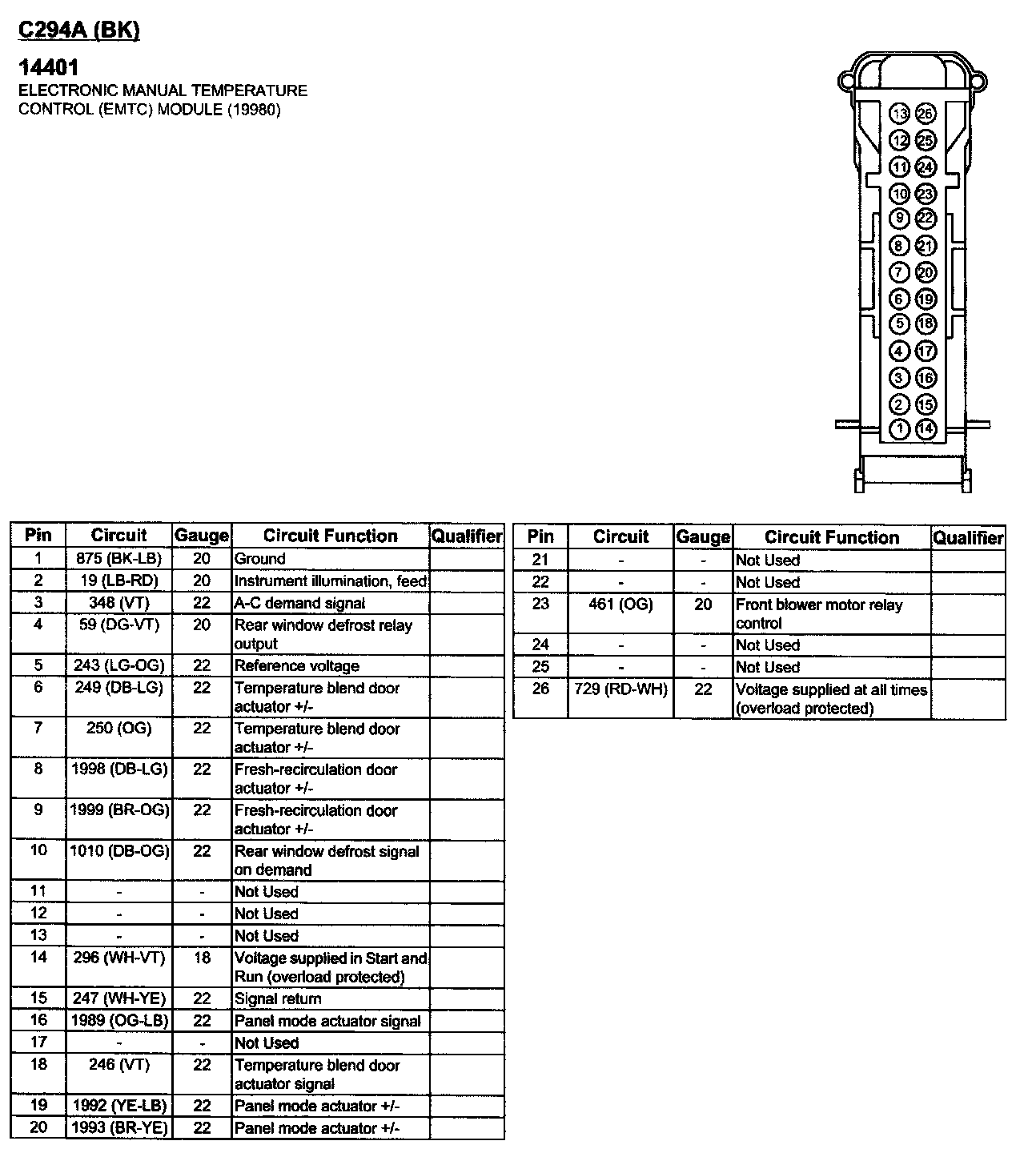 C294A (BK)

14401
ELECTRONIC MANUAL TEMPERATURE CONTROL (EMTC) MODULE (19980)

13 26
12 25
11 24
10 23
9 22
8 21
7 20
6 19
5 18
4 17
3 16
2 15
1 14

| Pin | Circuit | Gauge | Circuit Function | Qualifier |
|---|---|---|---|---|
| 1 | 875 (BK-LB) | 20 | Ground | |
| 2 | 19 (LB-RD) | 20 | Instrument illumination, feed | |
| 3 | 348 (VT) | 22 | A-C demand signal | |
| 4 | 59 (DG-VT) | 20 | Rear window defrost relay output | |
| 5 | 243 (LG-OG) | 22 | Reference voltage | |
| 6 | 249 (DB-LG) | 22 | Temperature blend door actuator +/- | |
| 7 | 250 (OG) | 22 | Temperature blend door actuator +/- | |
| 8 | 1998 (DB-LG) | 22 | Fresh-recirculation door actuator +/- | |
| 9 | 1999 (BR-OG) | 22 | Fresh-recirculation door actuator +/- | |
| 10 | 1010 (DB-OG) | 22 | Rear window defrost signal on demand | |
| 11 | - | - | Not Used | |
| 12 | - | - | Not Used | |
| 13 | - | - | Not Used | |
| 14 | 296 (WH-VT) | 18 | Voltage supplied in Start and Run (overload protected) | |
| 15 | 247 (WH-YE) | 22 | Signal return | |
| 16 | 1989 (OG-LB) | 22 | Panel mode actuator signal | |
| 17 | - | - | Not Used | |
| 18 | 246 (VT) | 22 | Temperature blend door actuator signal | |
| 19 | 1992 (YE-LB) | 22 | Panel mode actuator +/- | |
| 20 | 1993 (BR-YE) | 22 | Panel mode actuator +/- | |

| Pin | Circuit | Gauge | Circuit Function | Qualifier |
|---|---|---|---|---|
| 21 | - | - | Not Used | |
| 22 | - | - | Not Used | |
| 23 | 461 (OG) | 20 | Front blower motor relay control | |
| 24 | - | - | Not Used | |
| 25 | - | - | Not Used | |
| 26 | 729 (RD-WH) | 22 | Voltage supplied at all times (overload protected) | |